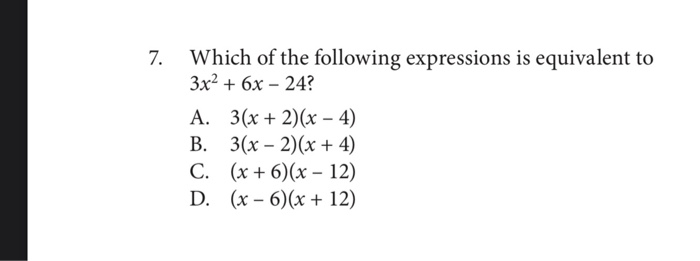 7. Which of the following expressions is equivalent to $3x^2 + 6x - 24$?

A. $3(x + 2)(x - 4)$
B. $3(x - 2)(x + 4)$
C. $(x + 6)(x - 12)$
D. $(x - 6)(x + 12)$